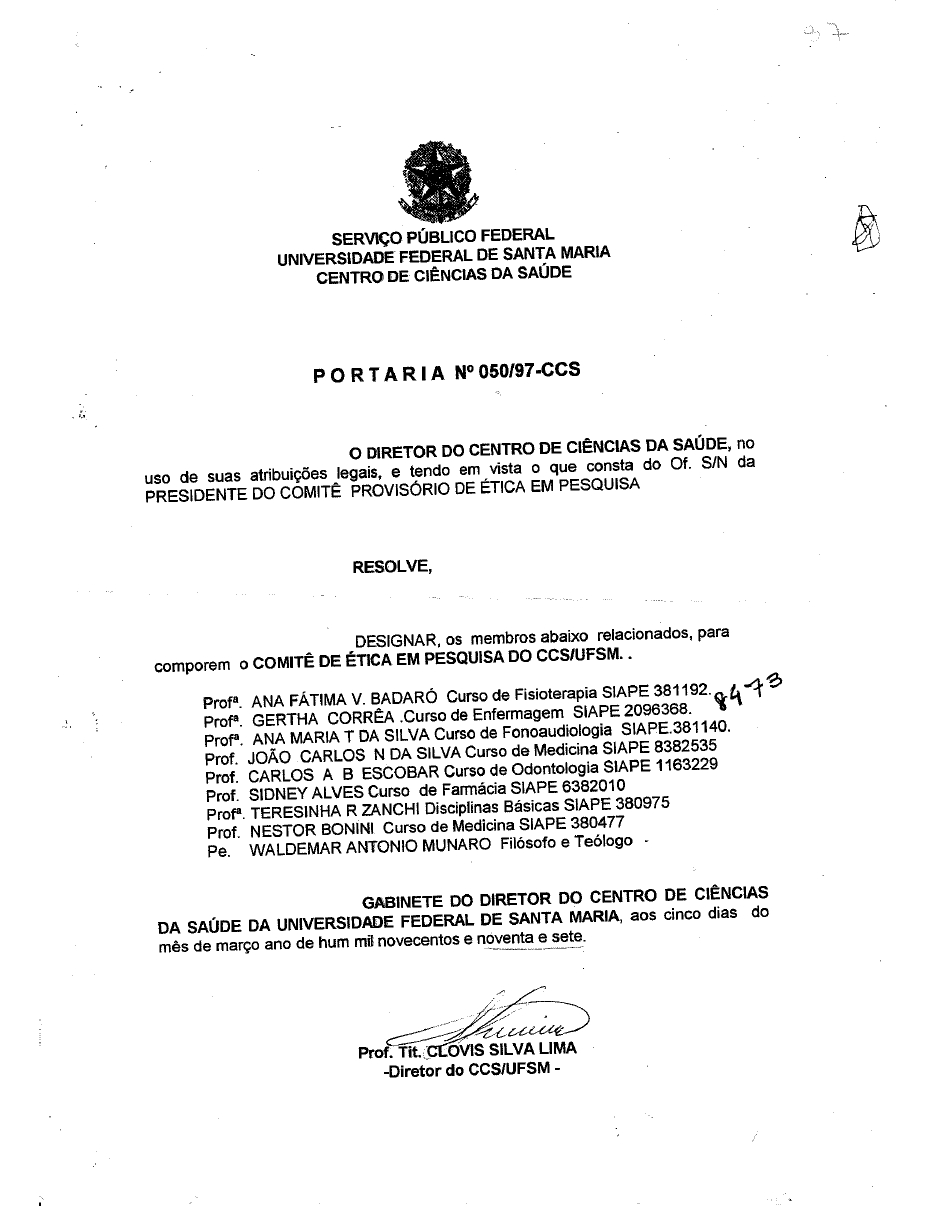 97

SERVIÇO PÚBLICO FEDERAL
UNIVERSIDADE FEDERAL DE SANTA MARIA
CENTRO DE CIÊNCIAS DA SAÚDE

PORTARIA Nº 050/97-CCS

O DIRETOR DO CENTRO DE CIÊNCIAS DA SAÚDE, no uso de suas atribuições legais, e tendo em vista o que consta do Of. S/N da PRESIDENTE DO COMITÊ PROVISÓRIO DE ÉTICA EM PESQUISA

RESOLVE,

DESIGNAR, os membros abaixo relacionados, para comporem o COMITÊ DE ÉTICA EM PESQUISA DO CCS/UFSM. .

Profª. ANA FÁTIMA V. BADARÓ Curso de Fisioterapia SIAPE 381192. 8473
Profª. GERTHA CORRÊA .Curso de Enfermagem SIAPE 2096368.
Profª. ANA MARIA T DA SILVA Curso de Fonoaudiologia SIAPE.381140.
Prof. JOÃO CARLOS N DA SILVA Curso de Medicina SIAPE 8382535
Prof. CARLOS A B ESCOBAR Curso de Odontologia SIAPE 1163229
Prof. SIDNEY ALVES Curso de Farmácia SIAPE 6382010
Profª. TERESINHA R ZANCHI Disciplinas Básicas SIAPE 380975
Prof. NESTOR BONINI Curso de Medicina SIAPE 380477
Pe. WALDEMAR ANTONIO MUNARO Filósofo e Teólogo -

GABINETE DO DIRETOR DO CENTRO DE CIÊNCIAS DA SAÚDE DA UNIVERSIDADE FEDERAL DE SANTA MARIA, aos cinco dias do mês de março ano de hum mil novecentos e noventa e sete.

Prof. Tit. CLOVIS SILVA LIMA
-Diretor do CCS/UFSM -